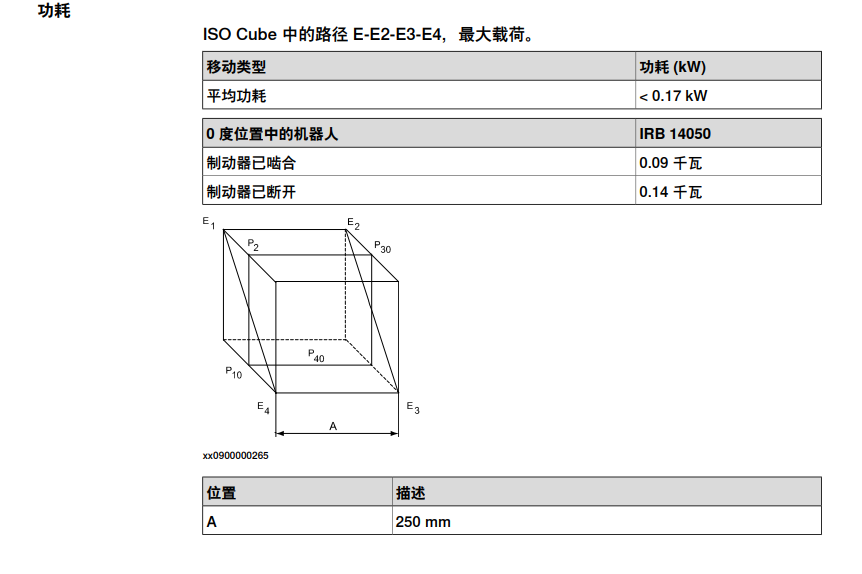 功耗

ISO Cube 中的路径 E-E2-E3-E4，最大载荷。

| 移动类型 | 功耗 (kW) |
|---|---|
| 平均功耗 | < 0.17 kW |

| 0 度位置中的机器人 | IRB 14050 |
|---|---|
| 制动器已啮合 | 0.09 千瓦 |
| 制动器已断开 | 0.14 千瓦 |

$E_1$ $E_2$ $P_2$ $P_{30}$ $P_{40}$ $P_{10}$ $E_4$ $E_3$ A

xx0900000265

| 位置 | 描述 |
|---|---|
| A | 250 mm |